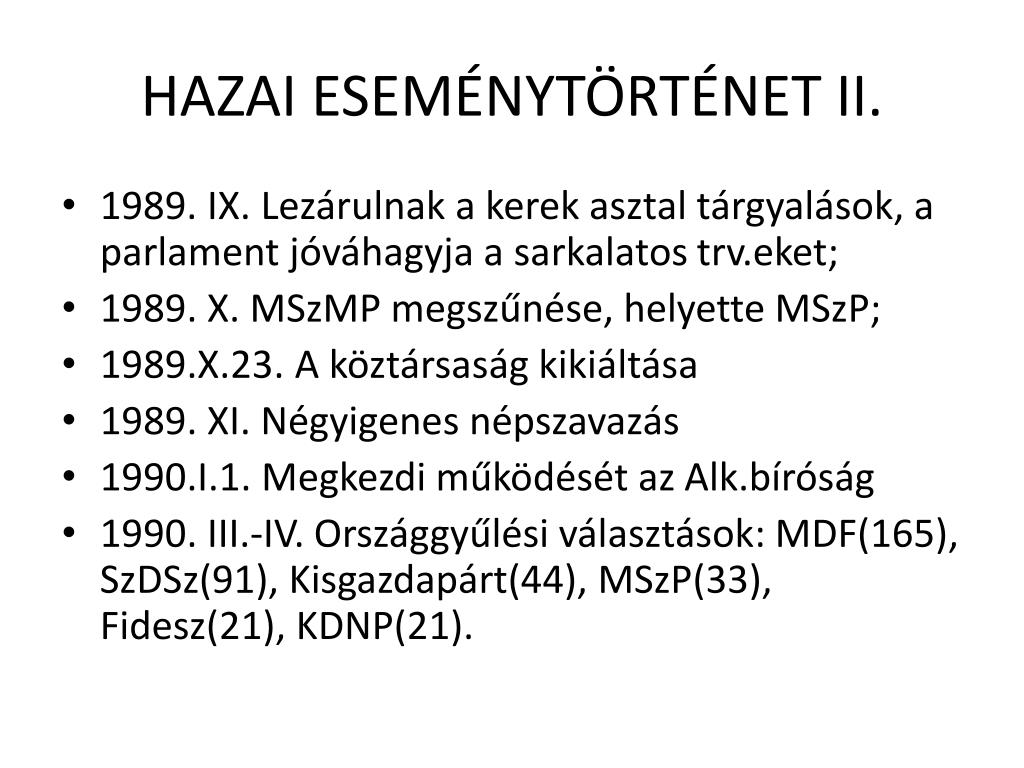 HAZAI ESEMÉNYTÖRTÉNET II.

• 1989. IX. Lezárulnak a kerek asztal tárgyalások, a parlament jóváhagyja a sarkalatos trv.eket;
• 1989. X. MSzMP megszűnése, helyette MSzP;
• 1989.X.23. A köztársaság kikiáltása
• 1989. XI. Négyigenes népszavazás
• 1990.I.1. Megkezdi működését az Alk.bíróság
• 1990. III.-IV. Országgyűlési választások: MDF(165), SzDSz(91), Kisgazdapárt(44), MSzP(33), Fidesz(21), KDNP(21).